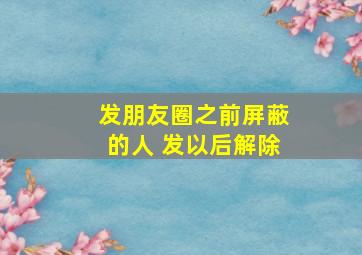 发朋友圈之前屏蔽的人 发以后解除